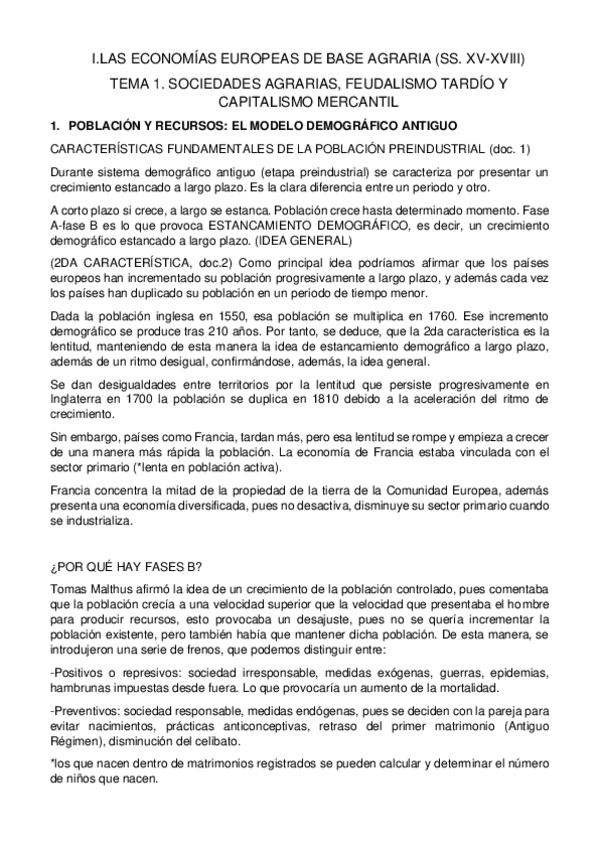 I.LAS ECONOMÍAS EUROPEAS DE BASE AGRARIA (SS. XV-XVIII)

TEMA 1. SOCIEDADES AGRARIAS, FEUDALISMO TARDÍO Y CAPITALISMO MERCANTIL

1. POBLACIÓN Y RECURSOS: EL MODELO DEMOGRÁFICO ANTIGUO

CARACTERÍSTICAS FUNDAMENTALES DE LA POBLACIÓN PREINDUSTRIAL (doc. 1)

Durante sistema demográfico antiguo (etapa preindustrial) se caracteriza por presentar un crecimiento estancado a largo plazo. Es la clara diferencia entre un periodo y otro.

A corto plazo si crece, a largo se estanca. Población crece hasta determinado momento. Fase A-fase B es lo que provoca ESTANCAMIENTO DEMOGRÁFICO, es decir, un crecimiento demográfico estancado a largo plazo. (IDEA GENERAL)

(2DA CARACTERÍSTICA, doc.2) Como principal idea podríamos afirmar que los países europeos han incrementado su población progresivamente a largo plazo, y además cada vez los países han duplicado su población en un periodo de tiempo menor.

Dada la población inglesa en 1550, esa población se multiplica en 1760. Ese incremento demográfico se produce tras 210 años. Por tanto, se deduce, que la 2da característica es la lentitud, manteniendo de esta manera la idea de estancamiento demográfico a largo plazo, además de un ritmo desigual, confirmándose, además, la idea general.

Se dan desigualdades entre territorios por la lentitud que persiste progresivamente en Inglaterra en 1700 la población se duplica en 1810 debido a la aceleración del ritmo de crecimiento.

Sin embargo, países como Francia, tardan más, pero esa lentitud se rompe y empieza a crecer de una manera más rápida la población. La economía de Francia estaba vinculada con el sector primario (*lenta en población activa).

Francia concentra la mitad de la propiedad de la tierra de la Comunidad Europea, además presenta una economía diversificada, pues no desactiva, disminuye su sector primario cuando se industrializa.

¿POR QUÉ HAY FASES B?

Tomas Malthus afirmó la idea de un crecimiento de la población controlado, pues comentaba que la población crecía a una velocidad superior que la velocidad que presentaba el hombre para producir recursos, esto provocaba un desajuste, pues no se quería incrementar la población existente, pero también había que mantener dicha población. De esta manera, se introdujeron una serie de frenos, que podemos distinguir entre:

-Positivos o represivos: sociedad irresponsable, medidas exógenas, guerras, epidemias, hambrunas impuestas desde fuera. Lo que provocaría un aumento de la mortalidad.

-Preventivos: sociedad responsable, medidas endógenas, pues se deciden con la pareja para evitar nacimientos, prácticas anticonceptivas, retraso del primer matrimonio (Antiguo Régimen), disminución del celibato.

*los que nacen dentro de matrimonios registrados se pueden calcular y determinar el número de niños que nacen.